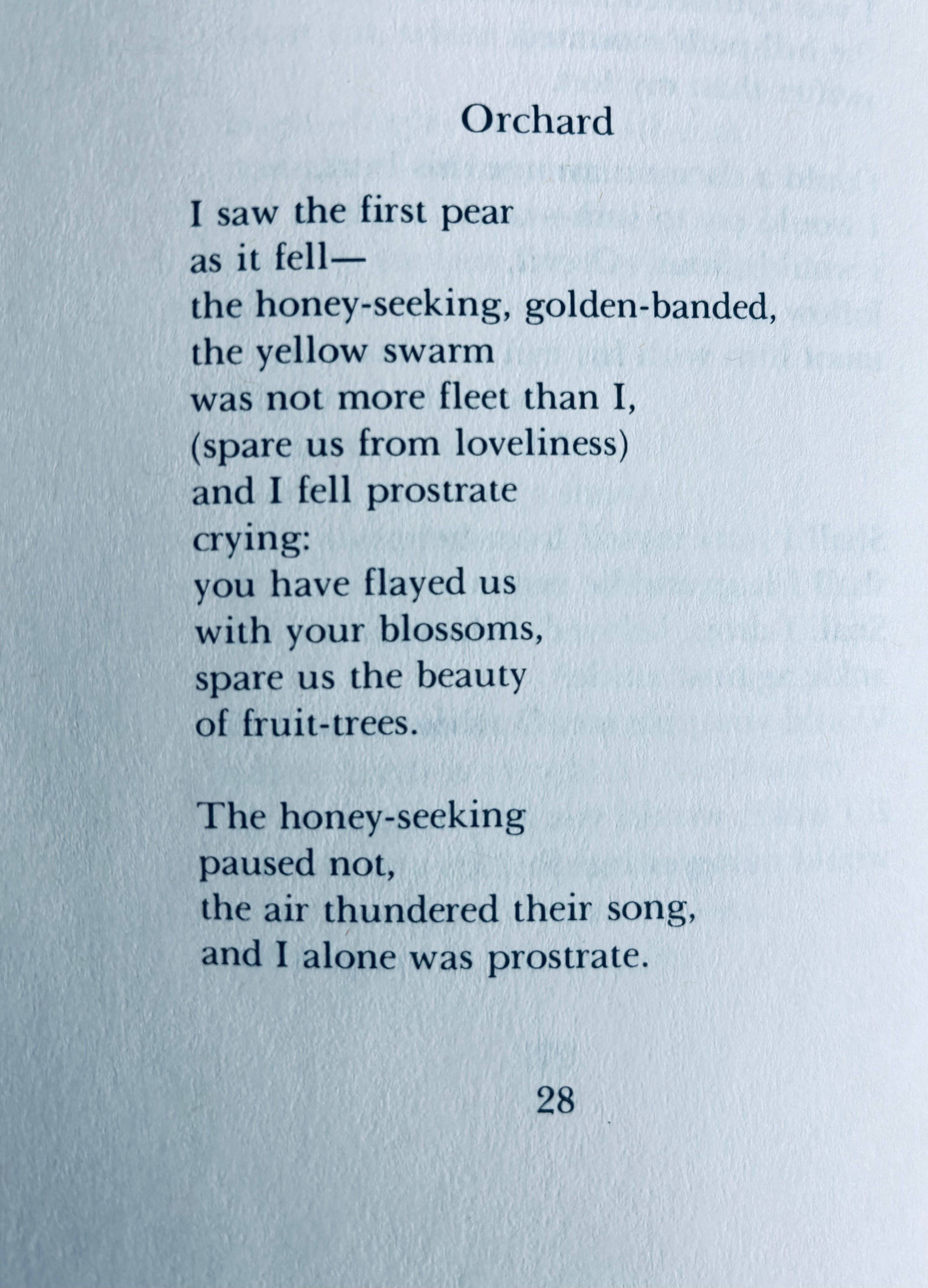 Orchard

I saw the first pear
as it fell—
the honey-seeking, golden-banded,
the yellow swarm
was not more fleet than I,
(spare us from loveliness)
and I fell prostrate
crying:
you have flayed us
with your blossoms,
spare us the beauty
of fruit-trees.

The honey-seeking
paused not,
the air thundered their song,
and I alone was prostrate.

28